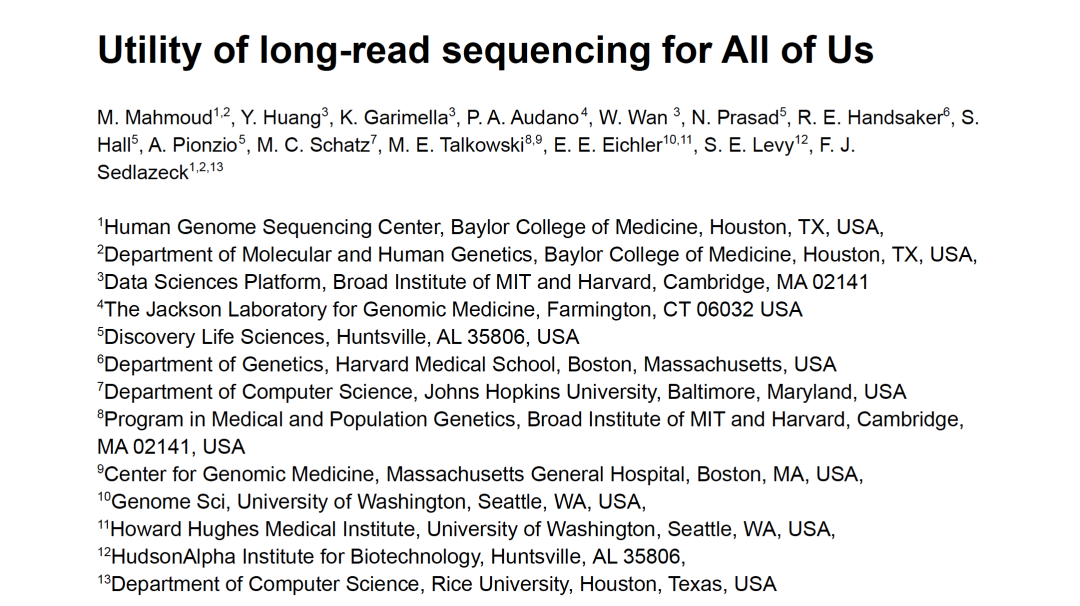 Utility of long-read sequencing for All of Us

M. Mahmoud$^{1,2}$, Y. Huang$^{3}$, K. Garimella$^{3}$, P. A. Audano$^{4}$, W. Wan $^{3}$, N. Prasad$^{5}$, R. E. Handsaker$^{6}$, S. Hall$^{5}$, A. Pionzio$^{5}$, M. C. Schatz$^{7}$, M. E. Talkowski$^{8,9}$, E. E. Eichler$^{10,11}$, S. E. Levy$^{12}$, F. J. Sedlazeck$^{1,2,13}$

$^{1}$Human Genome Sequencing Center, Baylor College of Medicine, Houston, TX, USA,
$^{2}$Department of Molecular and Human Genetics, Baylor College of Medicine, Houston, TX, USA,
$^{3}$Data Sciences Platform, Broad Institute of MIT and Harvard, Cambridge, MA 02141
$^{4}$The Jackson Laboratory for Genomic Medicine, Farmington, CT 06032 USA
$^{5}$Discovery Life Sciences, Huntsville, AL 35806, USA
$^{6}$Department of Genetics, Harvard Medical School, Boston, Massachusetts, USA
$^{7}$Department of Computer Science, Johns Hopkins University, Baltimore, Maryland, USA
$^{8}$Program in Medical and Population Genetics, Broad Institute of MIT and Harvard, Cambridge, MA 02141, USA
$^{9}$Center for Genomic Medicine, Massachusetts General Hospital, Boston, MA, USA,
$^{10}$Genome Sci, University of Washington, Seattle, WA, USA,
$^{11}$Howard Hughes Medical Institute, University of Washington, Seattle, WA, USA,
$^{12}$HudsonAlpha Institute for Biotechnology, Huntsville, AL 35806,
$^{13}$Department of Computer Science, Rice University, Houston, Texas, USA